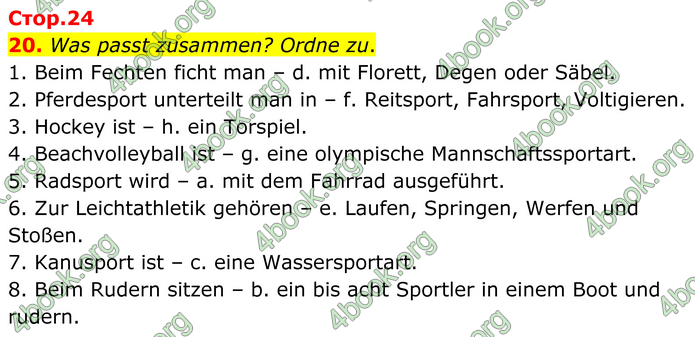 Стор.24
20. Was passt zusammen? Ordne zu.
1. Beim Fechten ficht man – d. mit Florett, Degen oder Säbel.
2. Pferdesport unterteilt man in – f. Reitsport, Fahrsport, Voltigieren.
3. Hockey ist – h. ein Torspiel.
4. Beachvolleyball ist – g. eine olympische Mannschaftssportart.
5. Radsport wird – a. mit dem Fahrrad ausgeführt.
6. Zur Leichtathletik gehören – e. Laufen, Springen, Werfen und Stoßen.
7. Kanusport ist – c. eine Wassersportart.
8. Beim Rudern sitzen – b. ein bis acht Sportler in einem Boot und rudern.

4book.org